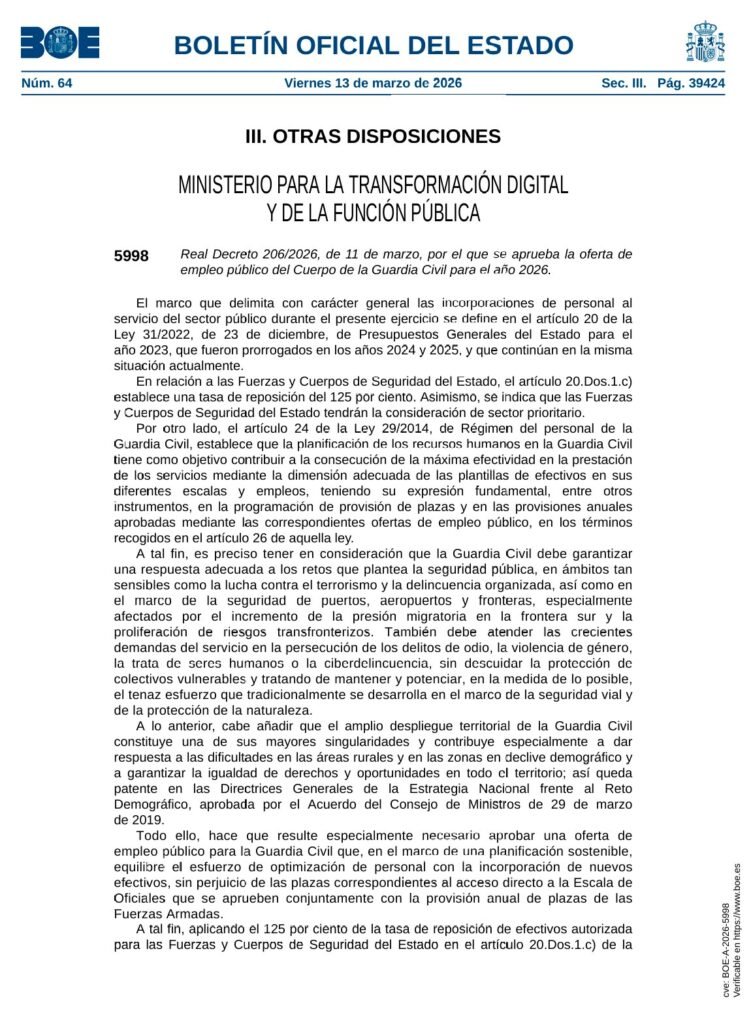 BOE

BOLETÍN OFICIAL DEL ESTADO

Núm. 64    Viernes 13 de marzo de 2026    Sec. III. Pág. 39424

III. OTRAS DISPOSICIONES

MINISTERIO PARA LA TRANSFORMACIÓN DIGITAL Y DE LA FUNCIÓN PÚBLICA

5998 Real Decreto 206/2026, de 11 de marzo, por el que se aprueba la oferta de empleo público del Cuerpo de la Guardia Civil para el año 2026.

El marco que delimita con carácter general las incorporaciones de personal al servicio del sector público durante el presente ejercicio se define en el artículo 20 de la Ley 31/2022, de 23 de diciembre, de Presupuestos Generales del Estado para el año 2023, que fueron prorrogados en los años 2024 y 2025, y que continúan en la misma situación actualmente.

En relación a las Fuerzas y Cuerpos de Seguridad del Estado, el artículo 20.Dos.1.c) establece una tasa de reposición del 125 por ciento. Asimismo, se indica que las Fuerzas y Cuerpos de Seguridad del Estado tendrán la consideración de sector prioritario.

Por otro lado, el artículo 24 de la Ley 29/2014, de Régimen del personal de la Guardia Civil, establece que la planificación de los recursos humanos en la Guardia Civil tiene como objetivo contribuir a la consecución de la máxima efectividad en la prestación de los servicios mediante la dimensión adecuada de las plantillas de efectivos en sus diferentes escalas y empleos, teniendo su expresión fundamental, entre otros instrumentos, en la programación de provisión de plazas y en las provisiones anuales aprobadas mediante las correspondientes ofertas de empleo público, en los términos recogidos en el artículo 26 de aquella ley.

A tal fin, es preciso tener en consideración que la Guardia Civil debe garantizar una respuesta adecuada a los retos que plantea la seguridad pública, en ámbitos tan sensibles como la lucha contra el terrorismo y la delincuencia organizada, así como en el marco de la seguridad de puertos, aeropuertos y fronteras, especialmente afectados por el incremento de la presión migratoria en la frontera sur y la proliferación de riesgos transfronterizos. También debe atender las crecientes demandas del servicio en la persecución de los delitos de odio, la violencia de género, la trata de seres humanos o la ciberdelincuencia, sin descuidar la protección de colectivos vulnerables y tratando de mantener y potenciar, en la medida de lo posible, el tenaz esfuerzo que tradicionalmente se desarrolla en el marco de la seguridad vial y de la protección de la naturaleza.

A lo anterior, cabe añadir que el amplio despliegue territorial de la Guardia Civil constituye una de sus mayores singularidades y contribuye especialmente a dar respuesta a las dificultades en las áreas rurales y en las zonas en declive demográfico y a garantizar la igualdad de derechos y oportunidades en todo el territorio; así queda patente en las Directrices Generales de la Estrategia Nacional frente al Reto Demográfico, aprobada por el Acuerdo del Consejo de Ministros de 29 de marzo de 2019.

Todo ello, hace que resulte especialmente necesario aprobar una oferta de empleo público para la Guardia Civil que, en el marco de una planificación sostenible, equilibre el esfuerzo de optimización de personal con la incorporación de nuevos efectivos, sin perjuicio de las plazas correspondientes al acceso directo a la Escala de Oficiales que se aprueben conjuntamente con la provisión anual de plazas de las Fuerzas Armadas.

A tal fin, aplicando el 125 por ciento de la tasa de reposición de efectivos autorizada para las Fuerzas y Cuerpos de Seguridad del Estado en el artículo 20.Dos.1.c) de la

cve: BOE-A-2026-5998
Verificable en https://www.boe.es